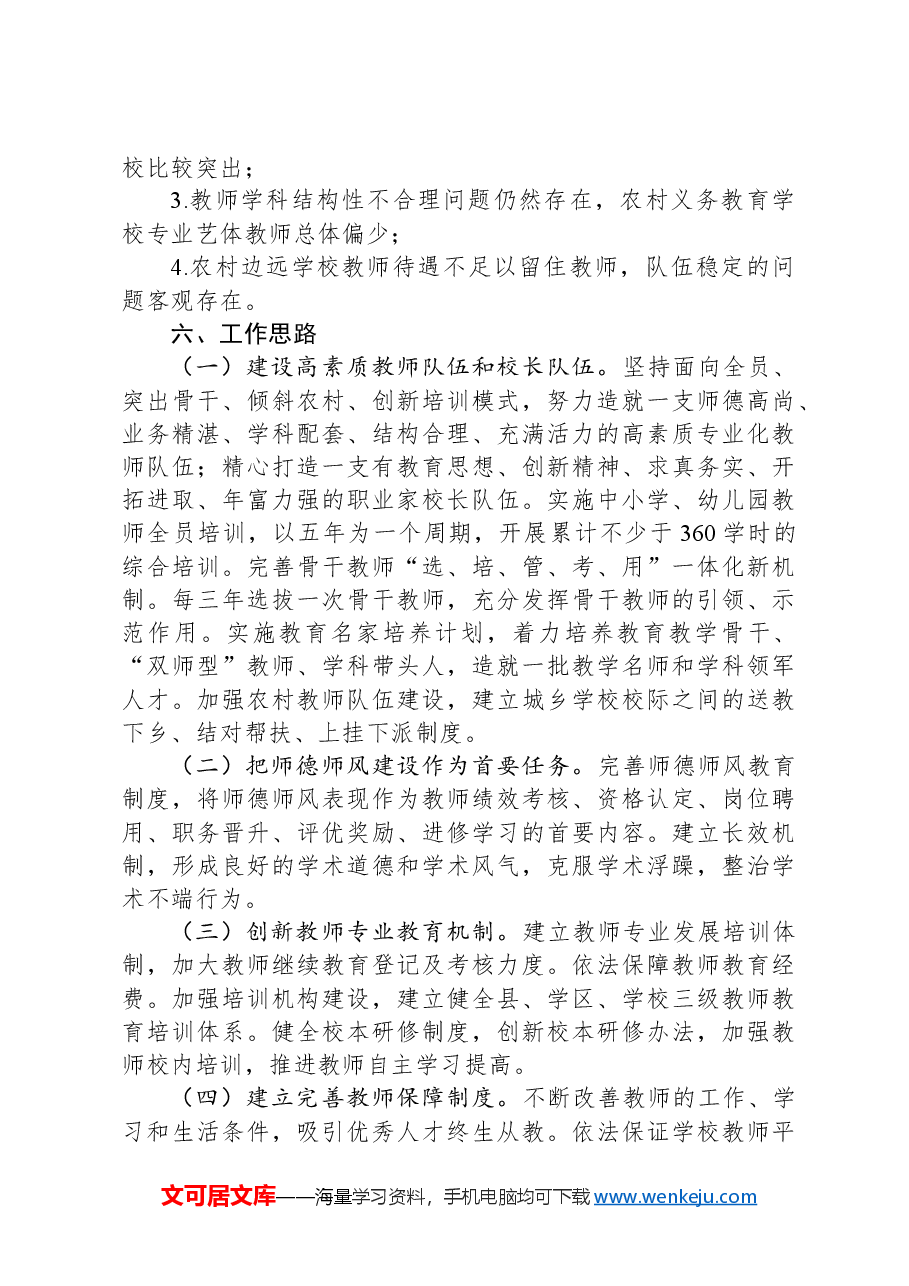 校比较突出；

3.教师学科结构性不合理问题仍然存在，农村义务教育学校专业艺体教师总体偏少；

4.农村边远学校教师待遇不足以留住教师，队伍稳定的问题客观存在。

六、工作思路

（一）建设高素质教师队伍和校长队伍。坚持面向全员、突出骨干、倾斜农村、创新培训模式，努力造就一支师德高尚、业务精湛、学科配套、结构合理、充满活力的高素质专业化教师队伍；精心打造一支有教育思想、创新精神、求真务实、开拓进取、年富力强的职业家校长队伍。实施中小学、幼儿园教师全员培训，以五年为一个周期，开展累计不少于360学时的综合培训。完善骨干教师“选、培、管、考、用”一体化新机制。每三年选拔一次骨干教师，充分发挥骨干教师的引领、示范作用。实施教育名家培养计划，着力培养教育教学骨干、“双师型”教师、学科带头人，造就一批教学名师和学科领军人才。加强农村教师队伍建设，建立城乡学校校际之间的送教下乡、结对帮扶、上挂下派制度。

（二）把师德师风建设作为首要任务。完善师德师风教育制度，将师德师风表现作为教师绩效考核、资格认定、岗位聘用、职务晋升、评优奖励、进修学习的首要内容。建立长效机制，形成良好的学术道德和学术风气，克服学术浮躁，整治学术不端行为。

（三）创新教师专业教育机制。建立教师专业发展培训体制，加大教师继续教育登记及考核力度。依法保障教师教育经费。加强培训机构建设，建立健全县、学区、学校三级教师教育培训体系。健全校本研修制度，创新校本研修办法，加强教师校内培训，推进教师自主学习提高。

（四）建立完善教师保障制度。不断改善教师的工作、学习和生活条件，吸引优秀人才终生从教。依法保证学校教师平

文可居文库——海量学习资料，手机电脑均可下载www.wenkeju.com